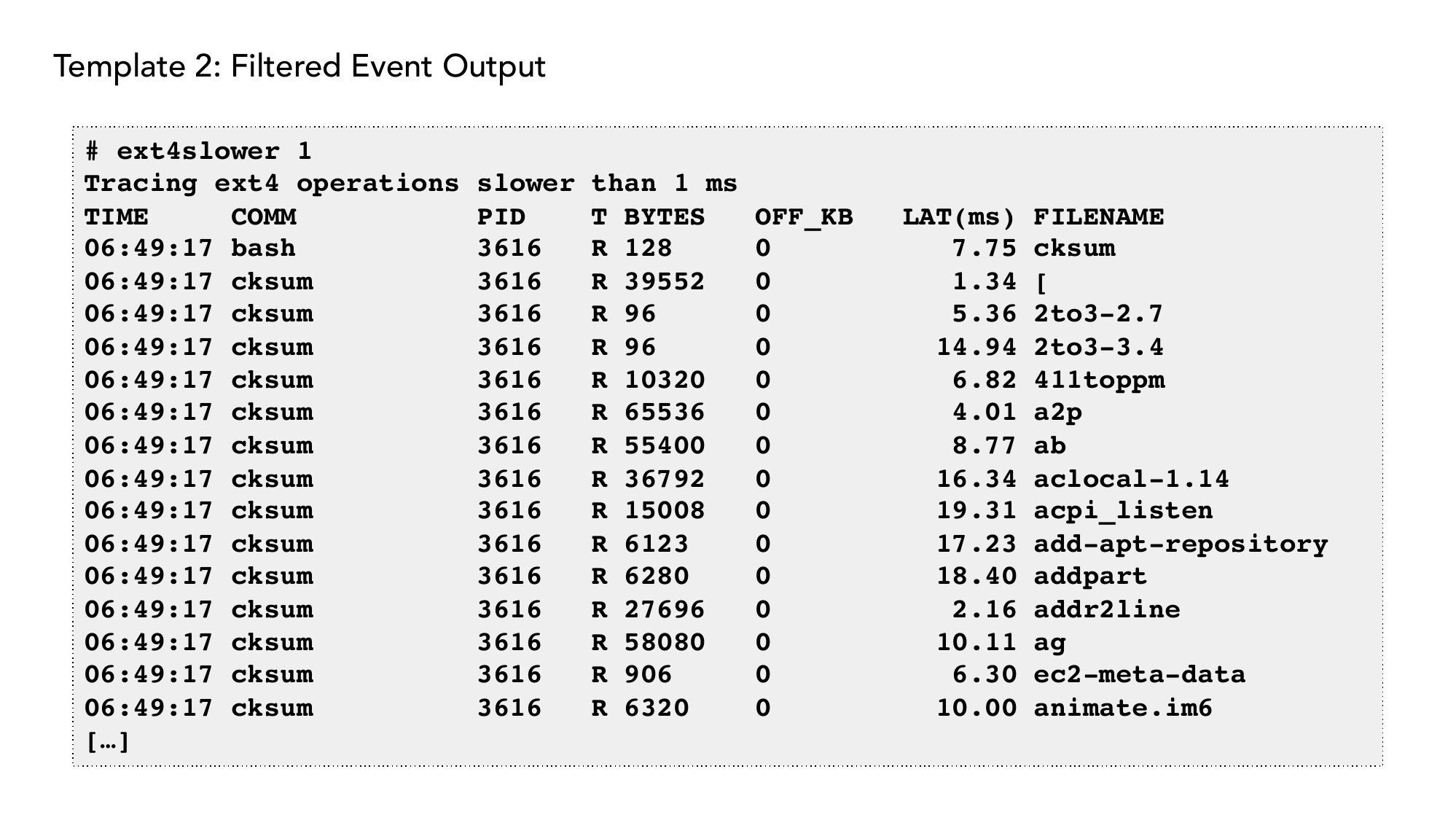 Template 2: Filtered Event Output

# ext4slower 1
Tracing ext4 operations slower than 1 ms
TIME     COMM           PID    T BYTES   OFF_KB   LAT(ms) FILENAME
06:49:17 bash           3616   R 128     0           7.75 cksum
06:49:17 cksum          3616   R 39552   0           1.34 [
06:49:17 cksum          3616   R 96      0           5.36 2to3-2.7
06:49:17 cksum          3616   R 96      0          14.94 2to3-3.4
06:49:17 cksum          3616   R 10320   0           6.82 411toppm
06:49:17 cksum          3616   R 65536   0           4.01 a2p
06:49:17 cksum          3616   R 55400   0           8.77 ab
06:49:17 cksum          3616   R 36792   0          16.34 aclocal-1.14
06:49:17 cksum          3616   R 15008   0          19.31 acpi_listen
06:49:17 cksum          3616   R 6123    0          17.23 add-apt-repository
06:49:17 cksum          3616   R 6280    0          18.40 addpart
06:49:17 cksum          3616   R 27696   0           2.16 addr2line
06:49:17 cksum          3616   R 58080   0          10.11 ag
06:49:17 cksum          3616   R 906     0           6.30 ec2-meta-data
06:49:17 cksum          3616   R 6320    0          10.00 animate.im6
[…]